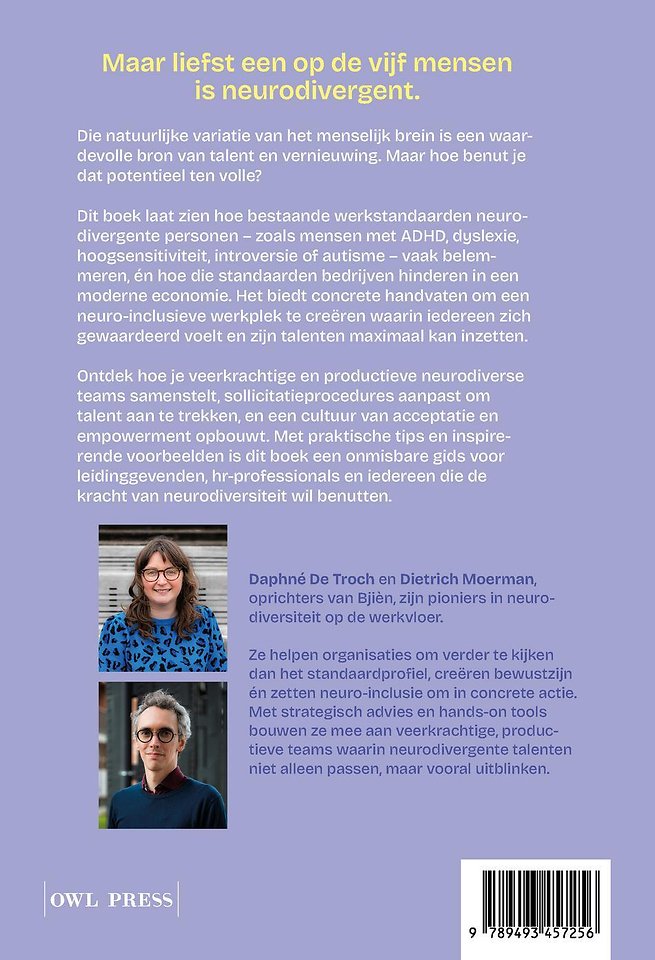 Maar liefst een op de vijf mensen is neurodivergent.

Die natuurlijke variatie van het menselijk brein is een waardevolle bron van talent en vernieuwing. Maar hoe benut je dat potentieel ten volle?

Dit boek laat zien hoe bestaande werkstandaarden neurodivergente personen – zoals mensen met ADHD, dyslexie, hoogsensitiviteit, introversie of autisme – vaak belemmeren, én hoe die standaarden bedrijven hinderen in een moderne economie. Het biedt concrete handvaten om een neuro-inclusieve werkplek te creëren waarin iedereen zich gewaardeerd voelt en zijn talenten maximaal kan inzetten.

Ontdek hoe je veerkrachtige en productieve neurodiverse teams samenstelt, sollicitatieprocedures aanpast om talent aan te trekken, en een cultuur van acceptatie en empowerment opbouwt. Met praktische tips en inspirerende voorbeelden is dit boek een onmisbare gids voor leidinggevenden, hr-professionals en iedereen die de kracht van neurodiversiteit wil benutten.

Daphné De Troch en Dietrich Moerman, oprichters van Bjièn, zijn pioniers in neurodiversiteit op de werkvloer.

Ze helpen organisaties om verder te kijken dan het standaardprofiel, creëren bewustzijn én zetten neuro-inclusie om in concrete actie. Met strategisch advies en hands-on tools bouwen ze mee aan veerkrachtige, productieve teams waarin neurodivergente talenten niet alleen passen, maar vooral uitblinken.

OWL PRESS

9 789493 457256